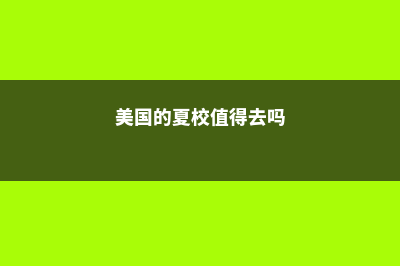 美国的夏校值得去吗